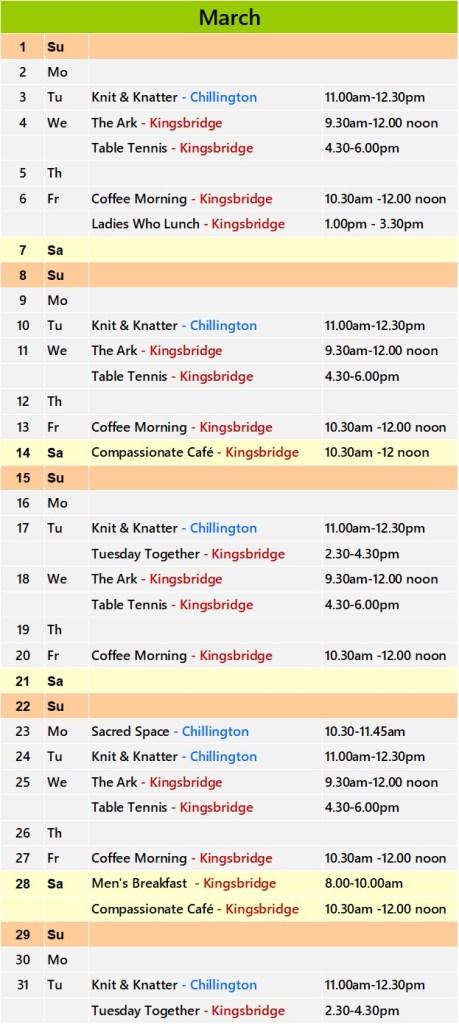 March

| | | | |
|---|---|---|---|
| 1 | Su | | |
| 2 | Mo | | |
| 3 | Tu | Knit & Knatter - Chillington | 11.00am-12.30pm |
| 4 | We | The Ark - Kingsbridge | 9.30am-12.00 noon |
| | | Table Tennis - Kingsbridge | 4.30-6.00pm |
| 5 | Th | | |
| 6 | Fr | Coffee Morning - Kingsbridge | 10.30am -12.00 noon |
| | | Ladies Who Lunch - Kingsbridge | 1.00pm - 3.30pm |
| 7 | Sa | | |
| 8 | Su | | |
| 9 | Mo | | |
| 10 | Tu | Knit & Knatter - Chillington | 11.00am-12.30pm |
| 11 | We | The Ark - Kingsbridge | 9.30am-12.00 noon |
| | | Table Tennis - Kingsbridge | 4.30-6.00pm |
| 12 | Th | | |
| 13 | Fr | Coffee Morning - Kingsbridge | 10.30am -12.00 noon |
| 14 | Sa | Compassionate Café - Kingsbridge | 10.30am -12 noon |
| 15 | Su | | |
| 16 | Mo | | |
| 17 | Tu | Knit & Knatter - Chillington | 11.00am-12.30pm |
| | | Tuesday Together - Kingsbridge | 2.30-4.30pm |
| 18 | We | The Ark - Kingsbridge | 9.30am-12.00 noon |
| | | Table Tennis - Kingsbridge | 4.30-6.00pm |
| 19 | Th | | |
| 20 | Fr | Coffee Morning - Kingsbridge | 10.30am -12.00 noon |
| 21 | Sa | | |
| 22 | Su | | |
| 23 | Mo | Sacred Space - Chillington | 10.30-11.45am |
| 24 | Tu | Knit & Knatter - Chillington | 11.00am-12.30pm |
| 25 | We | The Ark - Kingsbridge | 9.30am-12.00 noon |
| | | Table Tennis - Kingsbridge | 4.30-6.00pm |
| 26 | Th | | |
| 27 | Fr | Coffee Morning - Kingsbridge | 10.30am -12.00 noon |
| 28 | Sa | Men's Breakfast - Kingsbridge | 8.00-10.00am |
| | | Compassionate Café - Kingsbridge | 10.30am -12.00 noon |
| 29 | Su | | |
| 30 | Mo | | |
| 31 | Tu | Knit & Knatter - Chillington | 11.00am-12.30pm |
| | | Tuesday Together - Kingsbridge | 2.30-4.30pm |